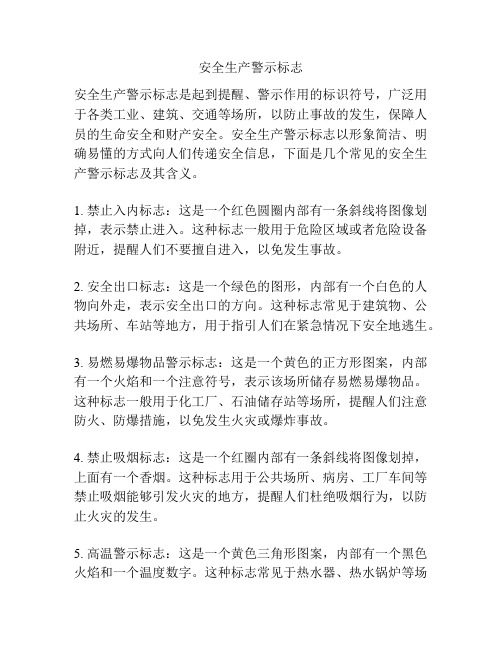 安全生产警示标志

安全生产警示标志是起到提醒、警示作用的标识符号，广泛用于各类工业、建筑、交通等场所，以防止事故的发生，保障人员的生命安全和财产安全。安全生产警示标志以形象简洁、明确易懂的方式向人们传递安全信息，下面是几个常见的安全生产警示标志及其含义。

1. 禁止入内标志：这是一个红色圆圈内部有一条斜线将图像划掉，表示禁止进入。这种标志一般用于危险区域或者危险设备附近，提醒人们不要擅自进入，以免发生事故。

2. 安全出口标志：这是一个绿色的图形，内部有一个白色的人物向外走，表示安全出口的方向。这种标志常见于建筑物、公共场所、车站等地方，用于指引人们在紧急情况下安全地逃生。

3. 易燃易爆物品警示标志：这是一个黄色的正方形图案，内部有一个火焰和一个注意符号，表示该场所储存易燃易爆物品。这种标志一般用于化工厂、石油储存站等场所，提醒人们注意防火、防爆措施，以免发生火灾或爆炸事故。

4. 禁止吸烟标志：这是一个红圈内部有一条斜线将图像划掉，上面有一个香烟。这种标志用于公共场所、病房、工厂车间等禁止吸烟能够引发火灾的地方，提醒人们杜绝吸烟行为，以防止火灾的发生。

5. 高温警示标志：这是一个黄色三角形图案，内部有一个黑色火焰和一个温度数字。这种标志常见于热水器、热水锅炉等场